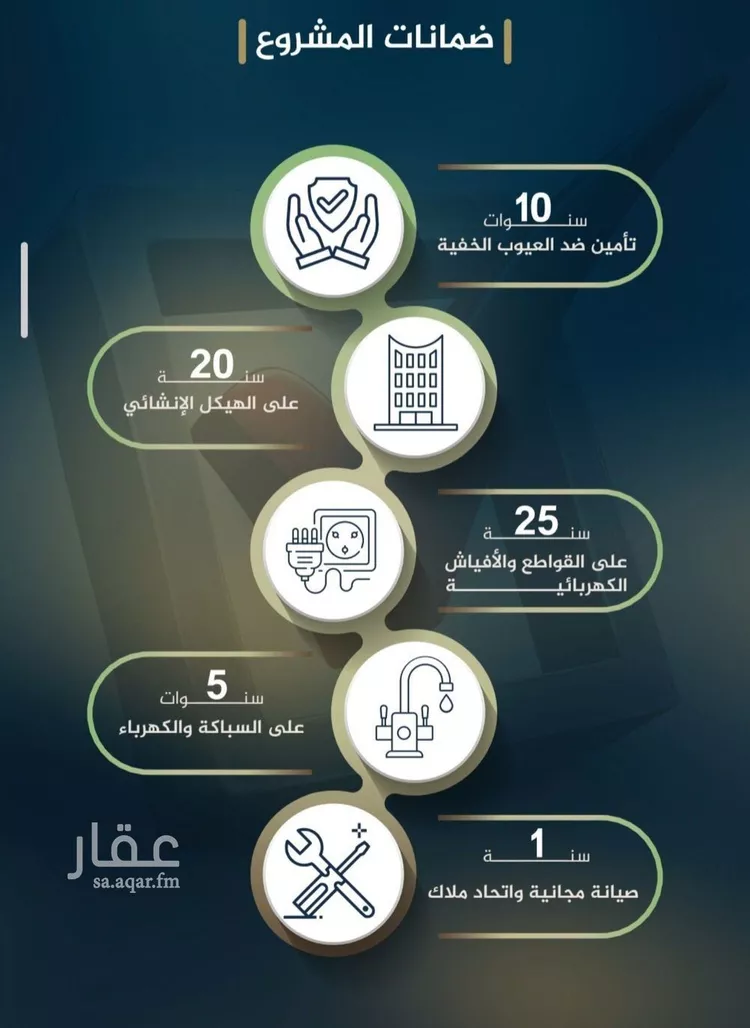 ضمانات المشروع

10 سنوات
تأمين ضد العيوب الخفية

20 سنة
على الهيكل الإنشائي

25 سنة
على القواطع والأفياش الكهربائية

5 سنوات
على السباكة والكهرباء

1 سنة
صيانة مجانية واتحاد ملاك

عقار
sa.aqar.fm